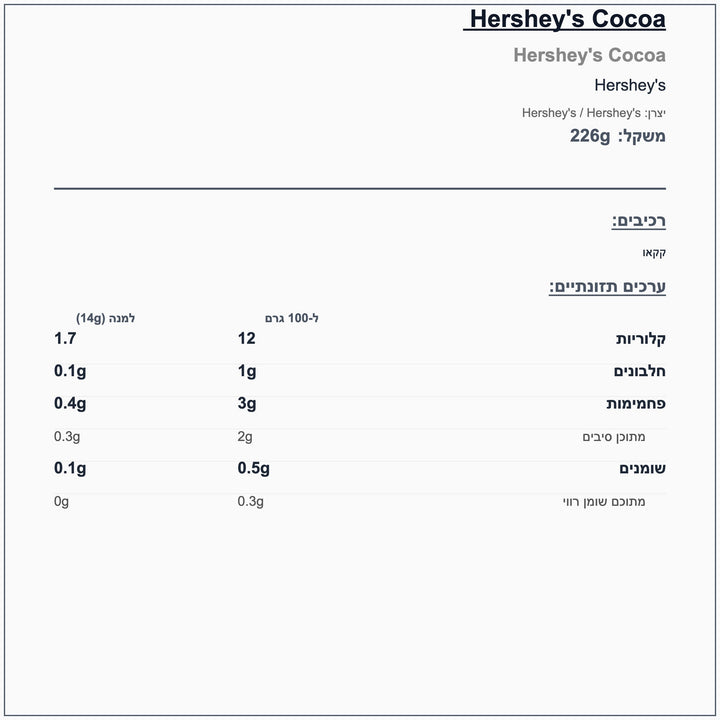 Hershey's Cocoa

Hershey's Cocoa

Hershey's

יצרן: Hershey's / Hershey's

משקל: 226g

רכיבים:

קקאו

ערכים תזונתיים:

| | ל-100 גרם | למנה (14g) |
|---|---|---|
| קלוריות | 12 | 1.7 |
| חלבונים | 1g | 0.1g |
| פחמימות | 3g | 0.4g |
| מתוכן סיבים | 2g | 0.3g |
| שומנים | 0.5g | 0.1g |
| מתוכם שומן רווי | 0.3g | 0g |